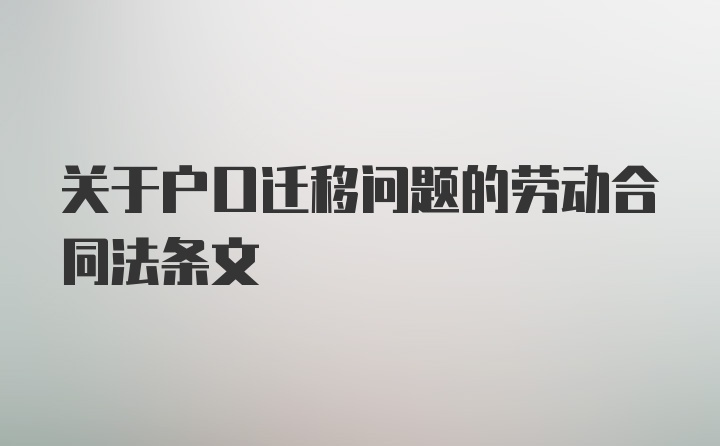 关于户口迁移问题的劳动合同法条文